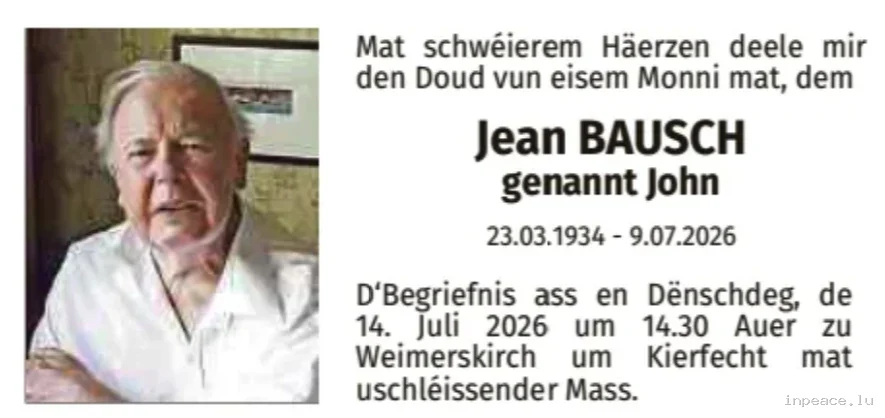 Mat schwéierem Häerzen deele mir den Doud vun eisem Monni mat, dem

Jean BAUSCH
genannt John

23.03.1934 - 9.07.2026

D'Begriefnis ass en Dënschdeg, de 14. Juli 2026 um 14.30 Auer zu Weimerskirch um Kierfecht mat uschléissender Mass.

inpeace.lu